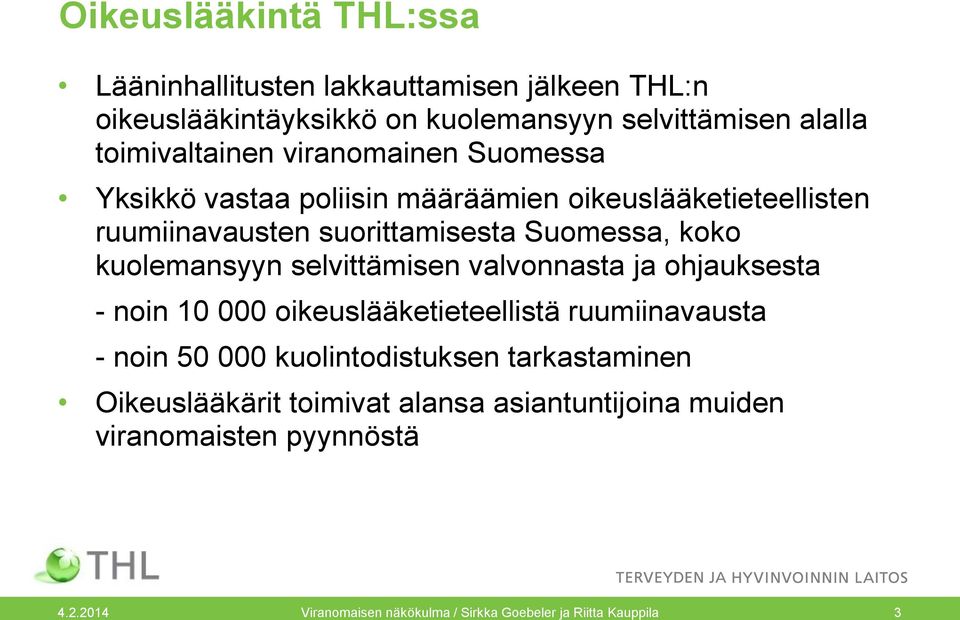 Oikeuslääkintä THL:ssa

• Lääninhallitusten lakkauttamisen jälkeen THL:n oikeuslääkintäyksikkö on kuolemansyyn selvittämisen alalla toimivaltainen viranomainen Suomessa

• Yksikkö vastaa poliisin määräämien oikeuslääketieteellisten ruumiinavausten suorittamisesta Suomessa, koko kuolemansyyn selvittämisen valvonnasta ja ohjauksesta

- noin 10 000 oikeuslääketieteellistä ruumiinavausta

- noin 50 000 kuolintodistuksen tarkastaminen

• Oikeuslääkärit toimivat alansa asiantuntijoina muiden viranomaisten pyynnöstä

THL

TERVEYDEN JA HYVINVOINNIN LAITOS

4.2.2014 Viranomaisen näkökulma / Sirkka Goebeler ja Riitta Kauppila 3